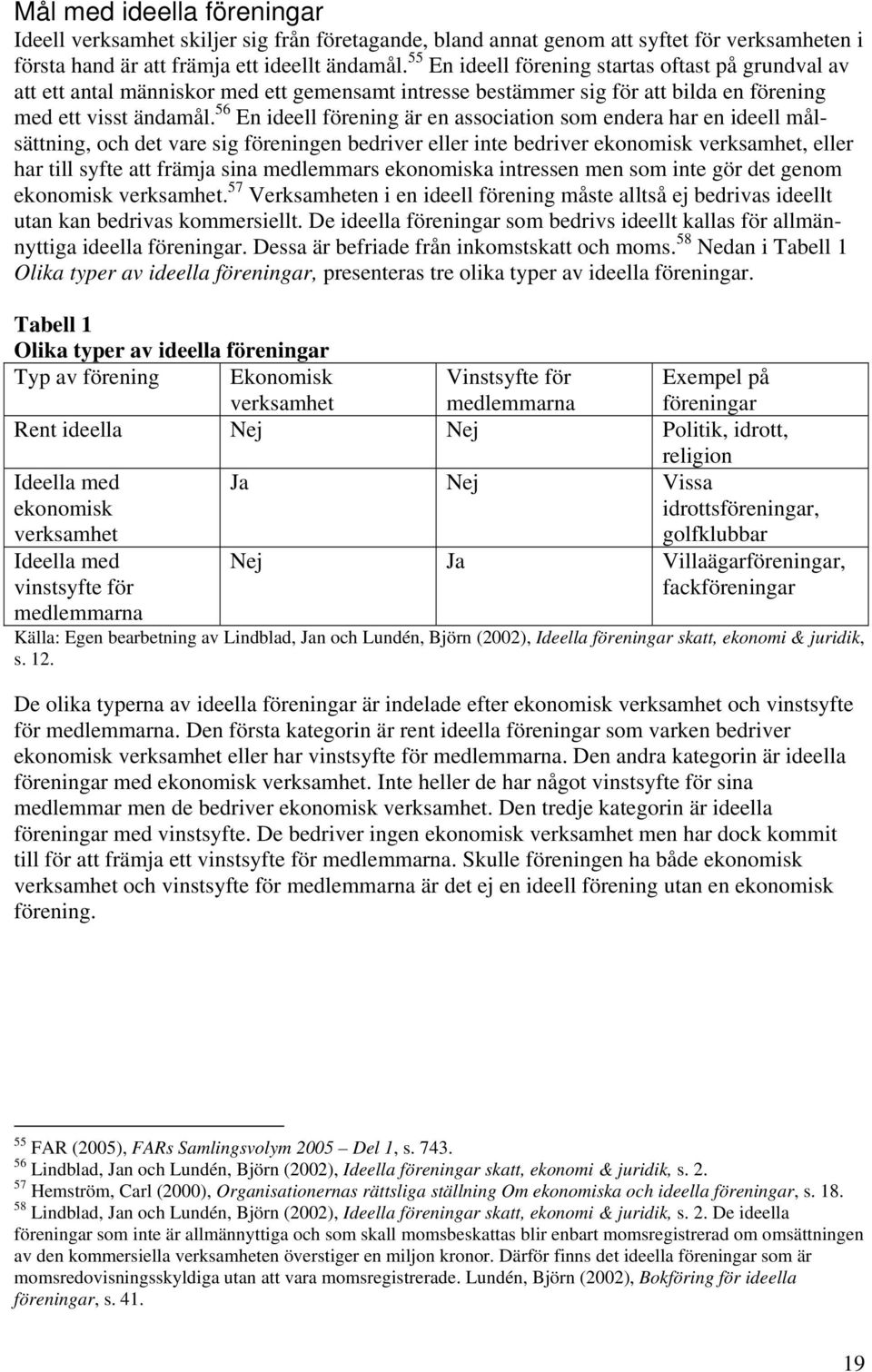 Mål med ideella föreningar

Ideell verksamhet skiljer sig från företagande, bland annat genom att syftet för verksamheten i första hand är att främja ett ideellt ändamål.$^{55}$ En ideell förening startas oftast på grundval av att ett antal människor med ett gemensamt intresse bestämmer sig för att bilda en förening med ett visst ändamål.$^{56}$ En ideell förening är en association som endera har en ideell målsättning, och det vare sig föreningen bedriver eller inte bedriver ekonomisk verksamhet, eller har till syfte att främja sina medlemmars ekonomiska intressen men som inte gör det genom ekonomisk verksamhet.$^{57}$ Verksamheten i en ideell förening måste alltså ej bedrivas ideellt utan kan bedrivas kommersiellt. De ideella föreningar som bedrivs ideellt kallas för allmännyttiga ideella föreningar. Dessa är befriade från inkomstskatt och moms.$^{58}$ Nedan i Tabell 1 Olika typer av ideella föreningar, presenteras tre olika typer av ideella föreningar.

Tabell 1
Olika typer av ideella föreningar

| Typ av förening | Ekonomisk verksamhet | Vinstsyfte för medlemmarna | Exempel på föreningar |
|---|---|---|---|
| Rent ideella | Nej | Nej | Politik, idrott, religion |
| Ideella med ekonomisk verksamhet | Ja | Nej | Vissa idrottsföreningar, golfklubbar |
| Ideella med vinstsyfte för medlemmarna | Nej | Ja | Villaägarföreningar, fackföreningar |

Källa: Egen bearbetning av Lindblad, Jan och Lundén, Björn (2002), Ideella föreningar skatt, ekonomi & juridik, s. 12.

De olika typerna av ideella föreningar är indelade efter ekonomisk verksamhet och vinstsyfte för medlemmarna. Den första kategorin är rent ideella föreningar som varken bedriver ekonomisk verksamhet eller har vinstsyfte för medlemmarna. Den andra kategorin är ideella föreningar med ekonomisk verksamhet. Inte heller de har något vinstsyfte för sina medlemmar men de bedriver ekonomisk verksamhet. Den tredje kategorin är ideella föreningar med vinstsyfte. De bedriver ingen ekonomisk verksamhet men har dock kommit till för att främja ett vinstsyfte för medlemmarna. Skulle föreningen ha både ekonomisk verksamhet och vinstsyfte för medlemmarna är det ej en ideell förening utan en ekonomisk förening.

$^{55}$ FAR (2005), FARs Samlingsvolym 2005 – Del 1, s. 743.
$^{56}$ Lindblad, Jan och Lundén, Björn (2002), Ideella föreningar skatt, ekonomi & juridik, s. 2.
$^{57}$ Hemström, Carl (2000), Organisationernas rättsliga ställning Om ekonomiska och ideella föreningar, s. 18.
$^{58}$ Lindblad, Jan och Lundén, Björn (2002), Ideella föreningar skatt, ekonomi & juridik, s. 2. De ideella föreningar som inte är allmännyttiga och som skall momsbeskattas blir enbart momsregistrerad om omsättningen av den kommersiella verksamheten överstiger en miljon kronor. Därför finns det ideella föreningar som är momsredovisningsskyldiga utan att vara momsregistrerade. Lundén, Björn (2002), Bokföring för ideella föreningar, s. 41.

19